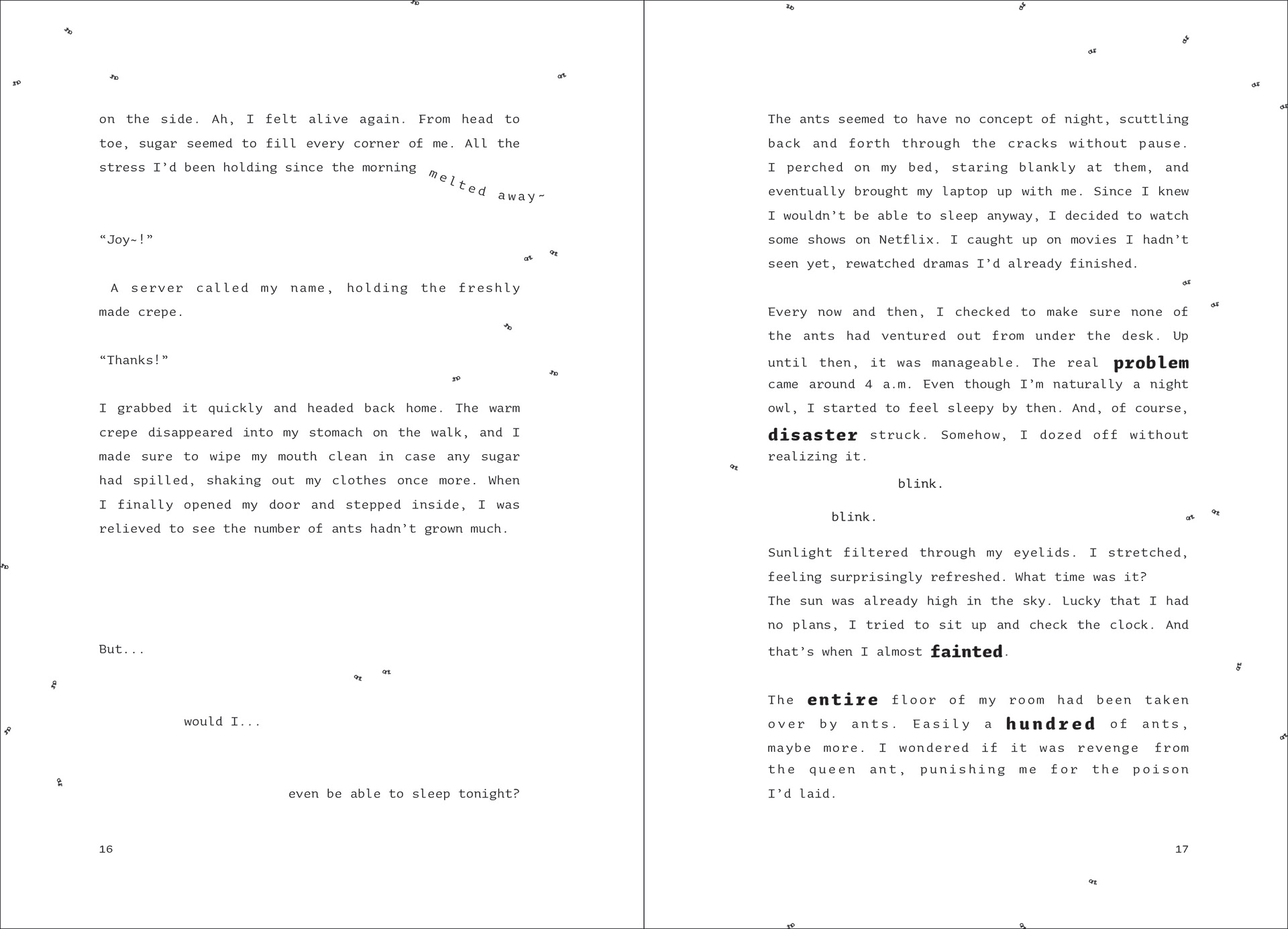 on the side. Ah, I felt alive again. From head to toe, sugar seemed to fill every corner of me. All the stress I'd been holding since the morning melted away~

"Joy~!"

A server called my name, holding the freshly made crepe.

"Thanks!"

I grabbed it quickly and headed back home. The warm crepe disappeared into my stomach on the walk, and I made sure to wipe my mouth clean in case any sugar had spilled, shaking out my clothes once more. When I finally opened my door and stepped inside, I was relieved to see the number of ants hadn't grown much.

But...

would I...

even be able to sleep tonight?

16

The ants seemed to have no concept of night, scuttling back and forth through the cracks without pause. I perched on my bed, staring blankly at them, and eventually brought my laptop up with me. Since I knew I wouldn't be able to sleep anyway, I decided to watch some shows on Netflix. I caught up on movies I hadn't seen yet, rewatched dramas I'd already finished.

Every now and then, I checked to make sure none of the ants had ventured out from under the desk. Up until then, it was manageable. The real problem came around 4 a.m. Even though I'm naturally a night owl, I started to feel sleepy by then. And, of course, disaster struck. Somehow, I dozed off without realizing it.

blink.

blink.

Sunlight filtered through my eyelids. I stretched, feeling surprisingly refreshed. What time was it?
The sun was already high in the sky. Lucky that I had no plans, I tried to sit up and check the clock. And that's when I almost fainted.

The entire floor of my room had been taken over by ants. Easily a hundred of ants, maybe more. I wondered if it was revenge from the queen ant, punishing me for the poison I'd laid.

17